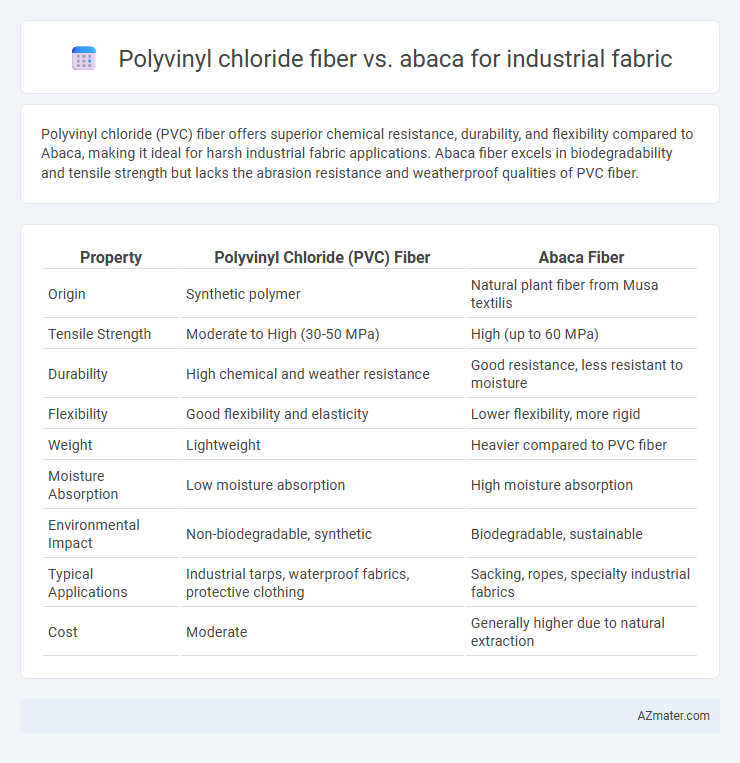 Polyvinyl chloride fiber vs. abaca for industrial fabric

Polyvinyl chloride (PVC) fiber offers superior chemical resistance, durability, and flexibility compared to Abaca, making it ideal for harsh industrial fabric applications. Abaca fiber excels in biodegradability and tensile strength but lacks the abrasion resistance and weatherproof qualities of PVC fiber.

| Property | Polyvinyl Chloride (PVC) Fiber | Abaca Fiber |
|---|---|---|
| Origin | Synthetic polymer | Natural plant fiber from Musa textilis |
| Tensile Strength | Moderate to High (30-50 MPa) | High (up to 60 MPa) |
| Durability | High chemical and weather resistance | Good resistance, less resistant to moisture |
| Flexibility | Good flexibility and elasticity | Lower flexibility, more rigid |
| Weight | Lightweight | Heavier compared to PVC fiber |
| Moisture Absorption | Low moisture absorption | High moisture absorption |
| Environmental Impact | Non-biodegradable, synthetic | Biodegradable, sustainable |
| Typical Applications | Industrial tarps, waterproof fabrics, protective clothing | Sacking, ropes, specialty industrial fabrics |
| Cost | Moderate | Generally higher due to natural extraction |

AZmater.com